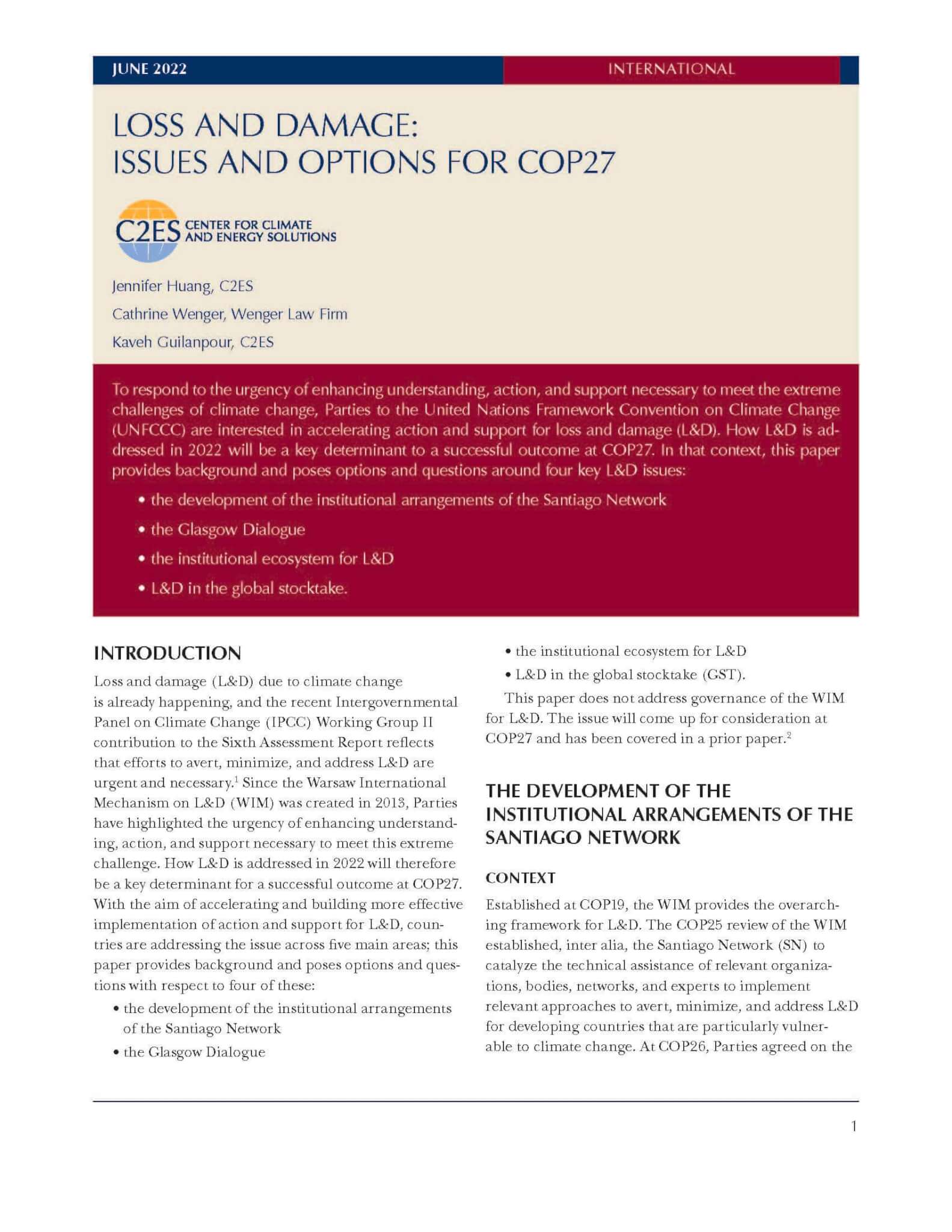 JUNE 2022

INTERNATIONAL

LOSS AND DAMAGE: ISSUES AND OPTIONS FOR COP27

C2ES CENTER FOR CLIMATE AND ENERGY SOLUTIONS

Jennifer Huang, C2ES

Cathrine Wenger, Wenger Law Firm

Kaveh Guilanpour, C2ES

To respond to the urgency of enhancing understanding, action, and support necessary to meet the extreme challenges of climate change, Parties to the United Nations Framework Convention on Climate Change (UNFCCC) are interested in accelerating action and support for loss and damage (L&D). How L&D is addressed in 2022 will be a key determinant to a successful outcome at COP27. In that context, this paper provides background and poses options and questions around four key L&D issues:

• the development of the institutional arrangements of the Santiago Network

• the Glasgow Dialogue

• the institutional ecosystem for L&D

• L&D in the global stocktake.

INTRODUCTION

Loss and damage (L&D) due to climate change is already happening, and the recent Intergovernmental Panel on Climate Change (IPCC) Working Group II contribution to the Sixth Assessment Report reflects that efforts to avert, minimize, and address L&D are urgent and necessary.$^1$ Since the Warsaw International Mechanism on L&D (WIM) was created in 2013, Parties have highlighted the urgency of enhancing understanding, action, and support necessary to meet this extreme challenge. How L&D is addressed in 2022 will therefore be a key determinant for a successful outcome at COP27. With the aim of accelerating and building more effective implementation of action and support for L&D, countries are addressing the issue across five main areas; this paper provides background and poses options and questions with respect to four of these:

• the development of the institutional arrangements of the Santiago Network

• the Glasgow Dialogue

• the institutional ecosystem for L&D

• L&D in the global stocktake (GST).

This paper does not address governance of the WIM for L&D. The issue will come up for consideration at COP27 and has been covered in a prior paper.$^2$

THE DEVELOPMENT OF THE INSTITUTIONAL ARRANGEMENTS OF THE SANTIAGO NETWORK

CONTEXT

Established at COP19, the WIM provides the overarching framework for L&D. The COP25 review of the WIM established, inter alia, the Santiago Network (SN) to catalyze the technical assistance of relevant organizations, bodies, networks, and experts to implement relevant approaches to avert, minimize, and address L&D for developing countries that are particularly vulnerable to climate change. At COP26, Parties agreed on the

1